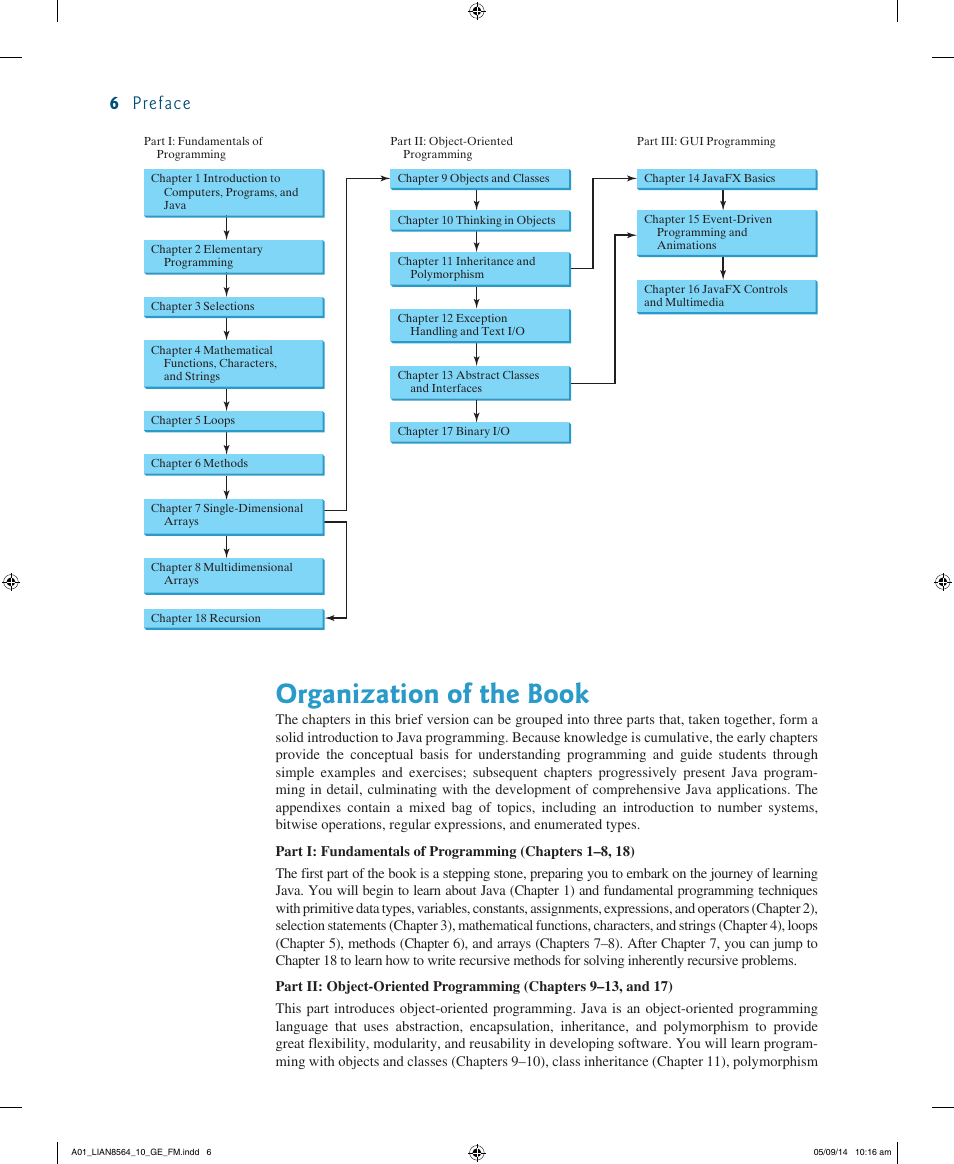 6 Preface

Part I: Fundamentals of Programming

Chapter 1 Introduction to Computers, Programs, and Java

Chapter 2 Elementary Programming

Chapter 3 Selections

Chapter 4 Mathematical Functions, Characters, and Strings

Chapter 5 Loops

Chapter 6 Methods

Chapter 7 Single-Dimensional Arrays

Chapter 8 Multidimensional Arrays

Chapter 18 Recursion

Part II: Object-Oriented Programming

Chapter 9 Objects and Classes

Chapter 10 Thinking in Objects

Chapter 11 Inheritance and Polymorphism

Chapter 12 Exception Handling and Text I/O

Chapter 13 Abstract Classes and Interfaces

Chapter 17 Binary I/O

Part III: GUI Programming

Chapter 14 JavaFX Basics

Chapter 15 Event-Driven Programming and Animations

Chapter 16 JavaFX Controls and Multimedia

Organization of the Book

The chapters in this brief version can be grouped into three parts that, taken together, form a solid introduction to Java programming. Because knowledge is cumulative, the early chapters provide the conceptual basis for understanding programming and guide students through simple examples and exercises; subsequent chapters progressively present Java programming in detail, culminating with the development of comprehensive Java applications. The appendixes contain a mixed bag of topics, including an introduction to number systems, bitwise operations, regular expressions, and enumerated types.

Part I: Fundamentals of Programming (Chapters 1–8, 18)

The first part of the book is a stepping stone, preparing you to embark on the journey of learning Java. You will begin to learn about Java (Chapter 1) and fundamental programming techniques with primitive data types, variables, constants, assignments, expressions, and operators (Chapter 2), selection statements (Chapter 3), mathematical functions, characters, and strings (Chapter 4), loops (Chapter 5), methods (Chapter 6), and arrays (Chapters 7–8). After Chapter 7, you can jump to Chapter 18 to learn how to write recursive methods for solving inherently recursive problems.

Part II: Object-Oriented Programming (Chapters 9–13, and 17)

This part introduces object-oriented programming. Java is an object-oriented programming language that uses abstraction, encapsulation, inheritance, and polymorphism to provide great flexibility, modularity, and reusability in developing software. You will learn programming with objects and classes (Chapters 9–10), class inheritance (Chapter 11), polymorphism

A01_LIAN8564_10_GE_FM.indd 6

05/09/14 10:16 am